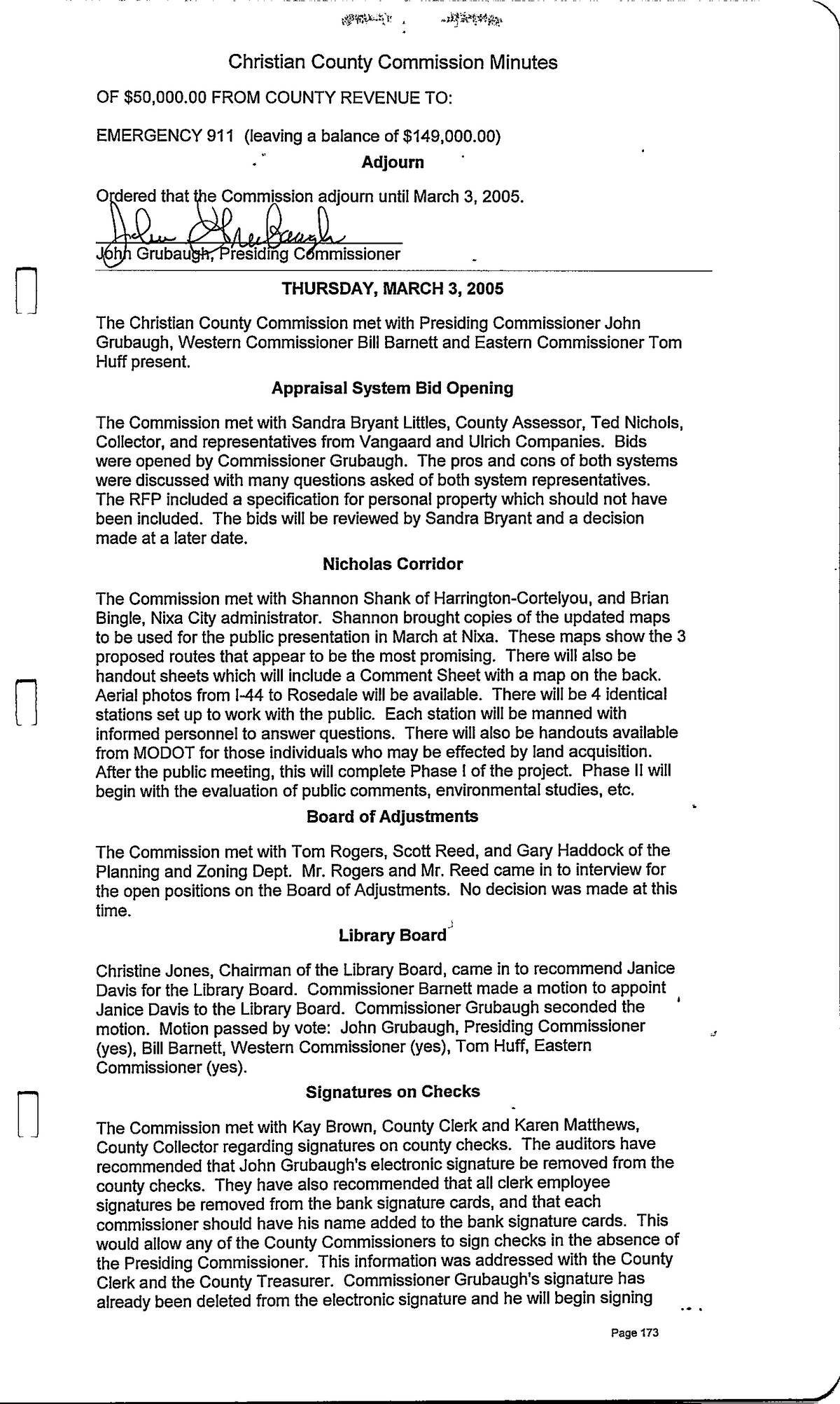 Christian County Commission Minutes

OF $50,000.00 FROM COUNTY REVENUE TO:

EMERGENCY 911 (leaving a balance of $149,000.00)

Adjourn

Ordered that the Commission adjourn until March 3, 2005.

John Grubaugh

John Grubaugh, Presiding Commissioner

THURSDAY, MARCH 3, 2005

The Christian County Commission met with Presiding Commissioner John Grubaugh, Western Commissioner Bill Barnett and Eastern Commissioner Tom Huff present.

Appraisal System Bid Opening

The Commission met with Sandra Bryant Littles, County Assessor, Ted Nichols, Collector, and representatives from Vangaard and Ulrich Companies. Bids were opened by Commissioner Grubaugh. The pros and cons of both systems were discussed with many questions asked of both system representatives. The RFP included a specification for personal property which should not have been included. The bids will be reviewed by Sandra Bryant and a decision made at a later date.

Nicholas Corridor

The Commission met with Shannon Shank of Harrington-Cortelyou, and Brian Bingle, Nixa City administrator. Shannon brought copies of the updated maps to be used for the public presentation in March at Nixa. These maps show the 3 proposed routes that appear to be the most promising. There will also be handout sheets which will include a Comment Sheet with a map on the back. Aerial photos from I-44 to Rosedale will be available. There will be 4 identical stations set up to work with the public. Each station will be manned with informed personnel to answer questions. There will also be handouts available from MODOT for those individuals who may be effected by land acquisition. After the public meeting, this will complete Phase I of the project. Phase II will begin with the evaluation of public comments, environmental studies, etc.

Board of Adjustments

The Commission met with Tom Rogers, Scott Reed, and Gary Haddock of the Planning and Zoning Dept. Mr. Rogers and Mr. Reed came in to interview for the open positions on the Board of Adjustments. No decision was made at this time.

Library Board

Christine Jones, Chairman of the Library Board, came in to recommend Janice Davis for the Library Board. Commissioner Barnett made a motion to appoint Janice Davis to the Library Board. Commissioner Grubaugh seconded the motion. Motion passed by vote: John Grubaugh, Presiding Commissioner (yes), Bill Barnett, Western Commissioner (yes), Tom Huff, Eastern Commissioner (yes).

Signatures on Checks

The Commission met with Kay Brown, County Clerk and Karen Matthews, County Collector regarding signatures on county checks. The auditors have recommended that John Grubaugh's electronic signature be removed from the county checks. They have also recommended that all clerk employee signatures be removed from the bank signature cards, and that each commissioner should have his name added to the bank signature cards. This would allow any of the County Commissioners to sign checks in the absence of the Presiding Commissioner. This information was addressed with the County Clerk and the County Treasurer. Commissioner Grubaugh's signature has already been deleted from the electronic signature and he will begin signing

Page 173